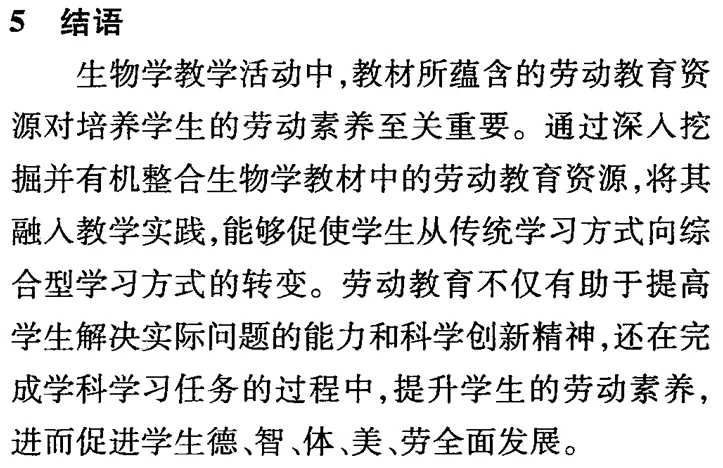 5 结语

生物学教学活动中,教材所蕴含的劳动教育资源对培养学生的劳动素养至关重要。通过深入挖掘并有机整合生物学教材中的劳动教育资源,将其融入教学实践,能够促使学生从传统学习方式向综合型学习方式的转变。劳动教育不仅有助于提高学生解决实际问题的能力和科学创新精神,还在完成学科学习任务的过程中,提升学生的劳动素养,进而促进学生德、智、体、美、劳全面发展。